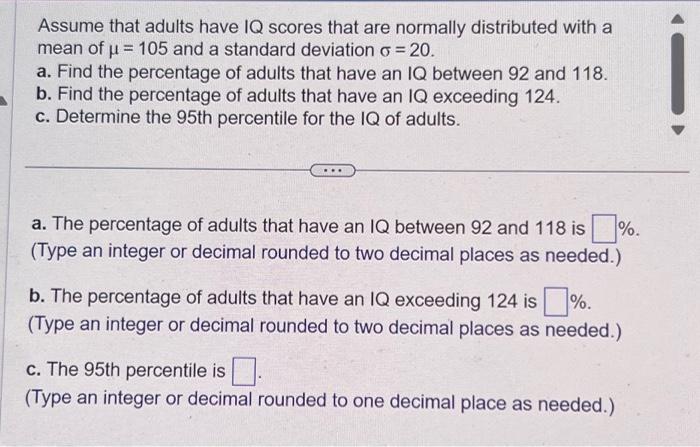 Assume that adults have IQ scores that are normally distributed with a mean of $\mu = 105$ and a standard deviation $\sigma = 20$.

a. Find the percentage of adults that have an IQ between 92 and 118.
b. Find the percentage of adults that have an IQ exceeding 124.
c. Determine the 95th percentile for the IQ of adults.

...

a. The percentage of adults that have an IQ between 92 and 118 is ☐%.
(Type an integer or decimal rounded to two decimal places as needed.)

b. The percentage of adults that have an IQ exceeding 124 is ☐%.
(Type an integer or decimal rounded to two decimal places as needed.)

c. The 95th percentile is ☐.
(Type an integer or decimal rounded to one decimal place as needed.)